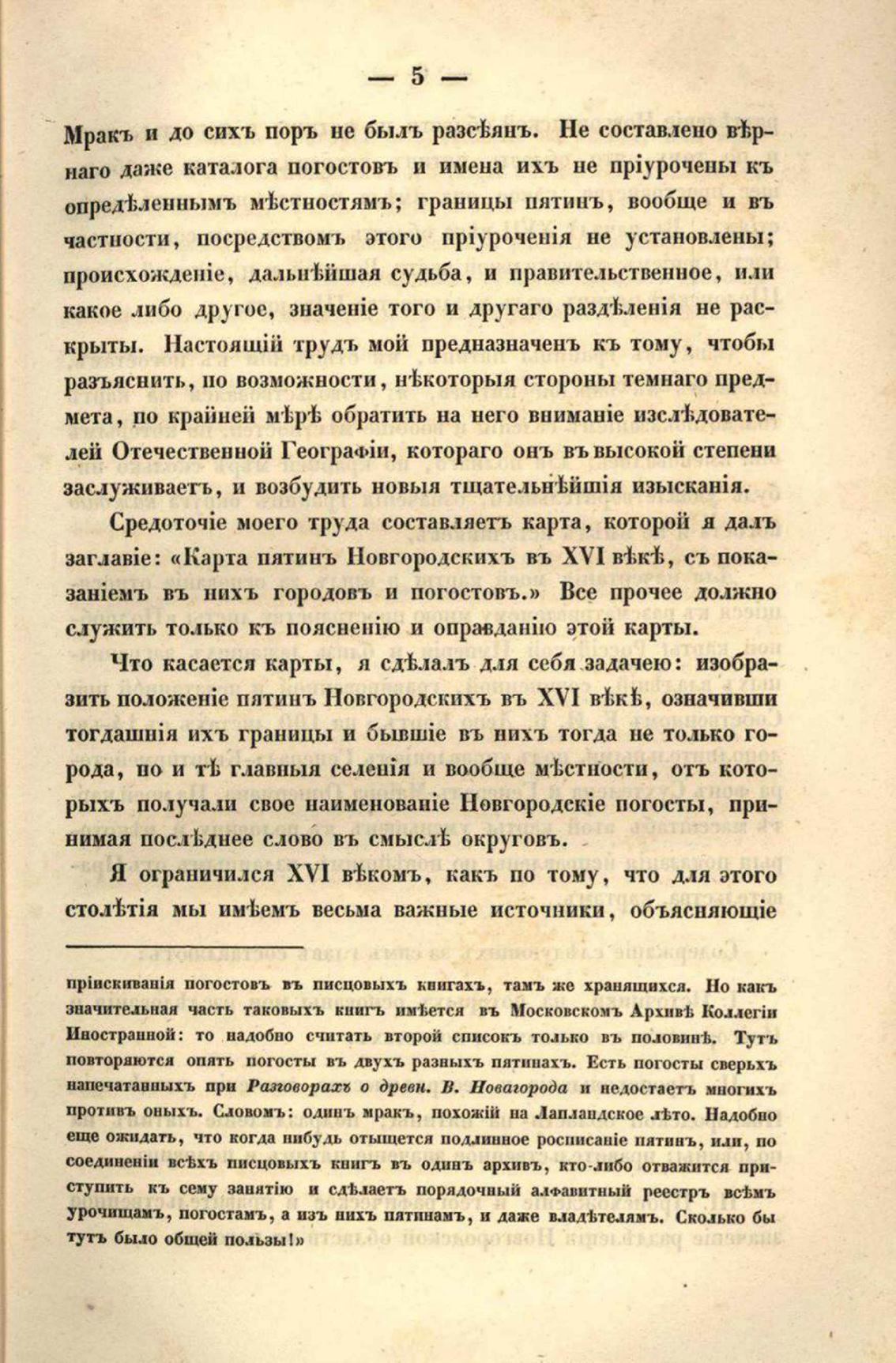 — 5 —

Мракъ и до сихъ поръ не былъ разсѣянъ. Не составлено вѣрнаго даже каталога погостовъ и имена ихъ не пріурочены къ опредѣленнымъ мѣстностямъ; границы пятинъ, вообще и въ частности, посредствомъ этого пріуроченія не установлены; происхожденіе, дальнѣйшая судьба, и правительственное, или какое либо другое, значеніе того и другаго раздѣленія не раскрыты. Настоящій трудъ мой предназначенъ къ тому, чтобы разъяснить, по возможности, нѣкоторыя стороны темнаго предмета, по крайней мѣрѣ обратить на него вниманіе изслѣдователей Отечественной Географіи, котораго онъ въ высокой степени заслуживаетъ, и возбудить новыя тщательнѣйшія изысканія.

Средоточіе моего труда составляетъ карта, которой я далъ заглавіе: «Карта пятинъ Новгородскихъ въ XVI вѣкѣ, съ показаніемъ въ нихъ городовъ и погостовъ.» Все прочее должно служить только къ поясненію и оправданію этой карты.

Что касается карты, я сдѣлалъ для себя задачею: изобразить положеніе пятинъ Новгородскихъ въ XVI вѣкѣ, означивши тогдашнія ихъ границы и бывшіе въ нихъ тогда не только города, но и тѣ главныя селенія и вообще мѣстности, отъ которыхъ получали свое наименованіе Новгородскіе погосты, принимая послѣднее слово въ смыслѣ округовъ.

Я ограничился XVI вѣкомъ, какъ по тому, что для этого столѣтія мы имѣемъ весьма важные источники, объясняющіе

пріискиванія погостовъ въ писцовыхъ книгахъ, тамъ же хранящихся. Но какъ значительная часть таковыхъ книгъ имѣется въ Московскомъ Архивѣ Коллегіи Иностранной: то надобно считать второй списокъ только въ половинѣ. Тутъ повторяются опять погосты въ двухъ разныхъ пятинахъ. Есть погосты сверьхъ напечатанныхъ при Разговорахъ о древн. В. Новагорода и недостаетъ многихъ противъ оныхъ. Словомъ: одинъ мракъ, похожій на Лапландское лѣто. Надобно еще ожидать, что когда нибудь отыщется подлинное росписаніе пятинъ, или, по соединеніи всѣхъ писцовыхъ книгъ въ одинъ архивъ, кто-либо отважится приступить къ сему занятію и сдѣлаетъ порядочный алфавитный реестръ всѣмъ урочищамъ, погостамъ, а изъ нихъ пятинамъ, и даже владѣтелямъ. Сколько бы тутъ было общей пользы!»